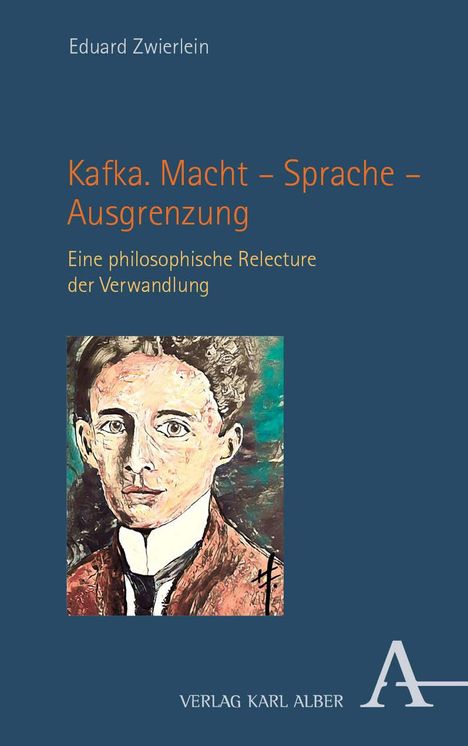 Eduard Zwierlein

Kafka. Macht – Sprache – Ausgrenzung

Eine philosophische Relecture der Verwandlung

VERLAG KARL ALBER

A